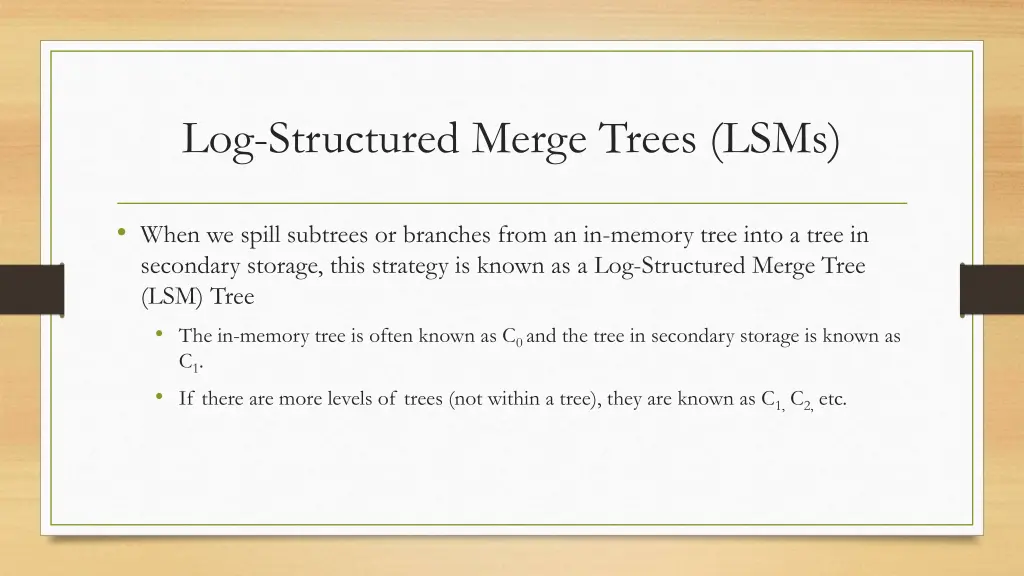 Log-Structured Merge Trees (LSMs)

• When we spill subtrees or branches from an in-memory tree into a tree in secondary storage, this strategy is known as a Log-Structured Merge Tree (LSM) Tree

• The in-memory tree is often known as $C_0$ and the tree in secondary storage is known as $C_1$.

• If there are more levels of trees (not within a tree), they are known as $C_{1,}$ $C_{2,}$ etc.